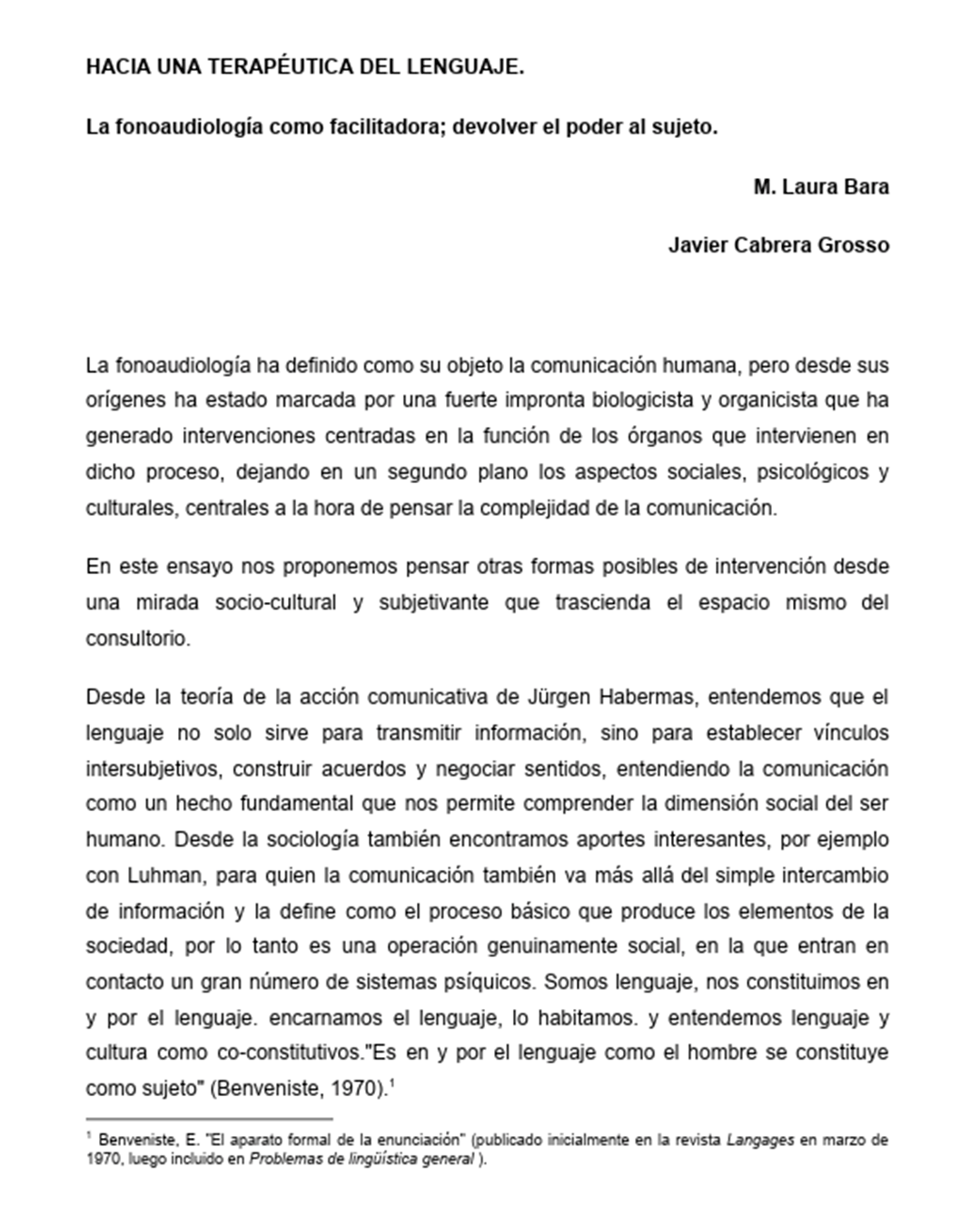 HACIA UNA TERAPÉUTICA DEL LENGUAJE.

La fonoaudiología como facilitadora; devolver el poder al sujeto.

M. Laura Bara

Javier Cabrera Grosso

La fonoaudiología ha definido como su objeto la comunicación humana, pero desde sus orígenes ha estado marcada por una fuerte impronta biologicista y organicista que ha generado intervenciones centradas en la función de los órganos que intervienen en dicho proceso, dejando en un segundo plano los aspectos sociales, psicológicos y culturales, centrales a la hora de pensar la complejidad de la comunicación.

En este ensayo nos proponemos pensar otras formas posibles de intervención desde una mirada socio-cultural y subjetivante que trascienda el espacio mismo del consultorio.

Desde la teoría de la acción comunicativa de Jürgen Habermas, entendemos que el lenguaje no solo sirve para transmitir información, sino para establecer vínculos intersubjetivos, construir acuerdos y negociar sentidos, entendiendo la comunicación como un hecho fundamental que nos permite comprender la dimensión social del ser humano. Desde la sociología también encontramos aportes interesantes, por ejemplo con Luhman, para quien la comunicación también va más allá del simple intercambio de información y la define como el proceso básico que produce los elementos de la sociedad, por lo tanto es una operación genuinamente social, en la que entran en contacto un gran número de sistemas psíquicos. Somos lenguaje, nos constituimos en y por el lenguaje. encarnamos el lenguaje, lo habitamos. y entendemos lenguaje y cultura como co-constitutivos."Es en y por el lenguaje como el hombre se constituye como sujeto" (Benveniste, 1970).$^1$

$^1$ Benveniste, E. "El aparato formal de la enunciación" (publicado inicialmente en la revista Langages en marzo de 1970, luego incluido en Problemas de lingüística general ).